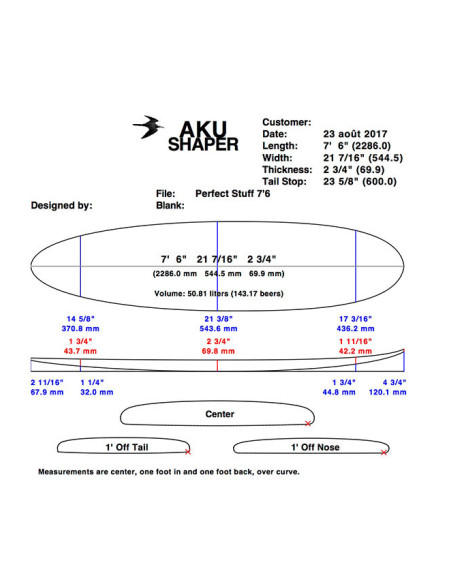 AKU SHAPER

Customer:
Date: 23 août 2017
Length: 7' 6" (2286.0)
Width: 21 7/16" (544.5)
Thickness: 2 3/4" (69.9)
Tail Stop: 23 5/8" (600.0)

File: Perfect Stuff 7'6
Blank:
Designed by:

7' 6" 21 7/16" 2 3/4"
(2286.0 mm 544.5 mm 69.9 mm)

Volume: 50.81 liters (143.17 beers)

14 5/8"
370.8 mm

21 3/8"
543.6 mm

17 3/16"
436.2 mm

1 3/4"
43.7 mm

2 3/4"
69.8 mm

1 11/16"
42.2 mm

2 11/16"
67.9 mm

1 1/4"
32.0 mm

1 3/4"
44.8 mm

4 3/4"
120.1 mm

Center

1' Off Tail

1' Off Nose

Measurements are center, one foot in and one foot back, over curve.